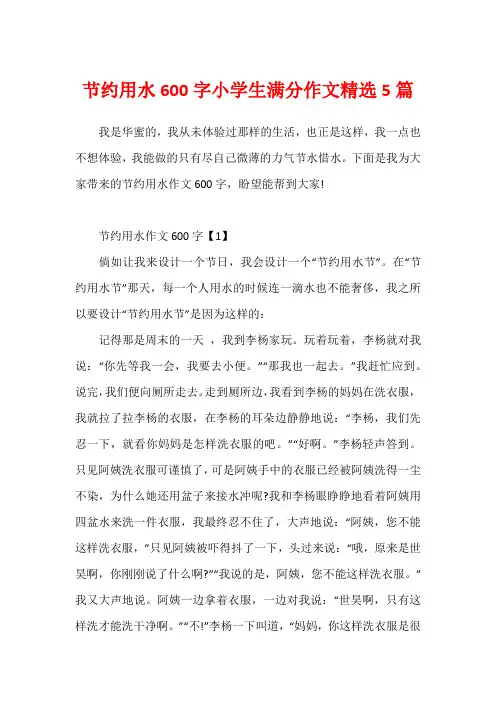 节约用水 600 字小学生满分作文精选 5 篇

我是华蜜的，我从未体验过那样的生活，也正是这样，我一点也不想体验，我能做的只有尽自己微薄的力气节水惜水。下面是我为大家带来的节约用水作文 600 字，盼望能帮到大家!

节约用水作文 600 字【1】

倘如让我来设计一个节日，我会设计一个“节约用水节”。在“节约用水节”那天，每一个人用水的时候连一滴水也不能奢侈，我之所以要设计“节约用水节”是因为这样的：

记得那是周末的一天 ，我到李杨家玩。玩着玩着，李杨就对我说：“你先等我一会，我要去小便。”“那我也一起去。”我赶忙应到。说完，我们便向厕所走去。走到厕所边，我看到李杨的妈妈在洗衣服，我就拉了拉李杨的衣服，在李杨的耳朵边静静地说：“李杨，我们先忍一下，就看你妈妈是怎样洗衣服的吧。”“好啊。”李杨轻声答到。只见阿姨洗衣服可谨慎了，可是阿姨手中的衣服已经被阿姨洗得一尘不染，为什么她还用盆子来接水冲呢?我和李杨眼睁睁地看着阿姨用四盆水来洗一件衣服，我最终忍不住了，大声地说：“阿姨，您不能这样洗衣服，”只见阿姨被吓得抖了一下，头过来说：“哦，原来是世昊啊，你刚刚说了什么啊?”“我说的是，阿姨，您不能这样洗衣服。”我又大声地说。阿姨一边拿着衣服，一边对我说：“世昊啊，只有这样洗才能洗干净啊。”“不!”李杨一下叫道，“妈妈，你这样洗衣服是很